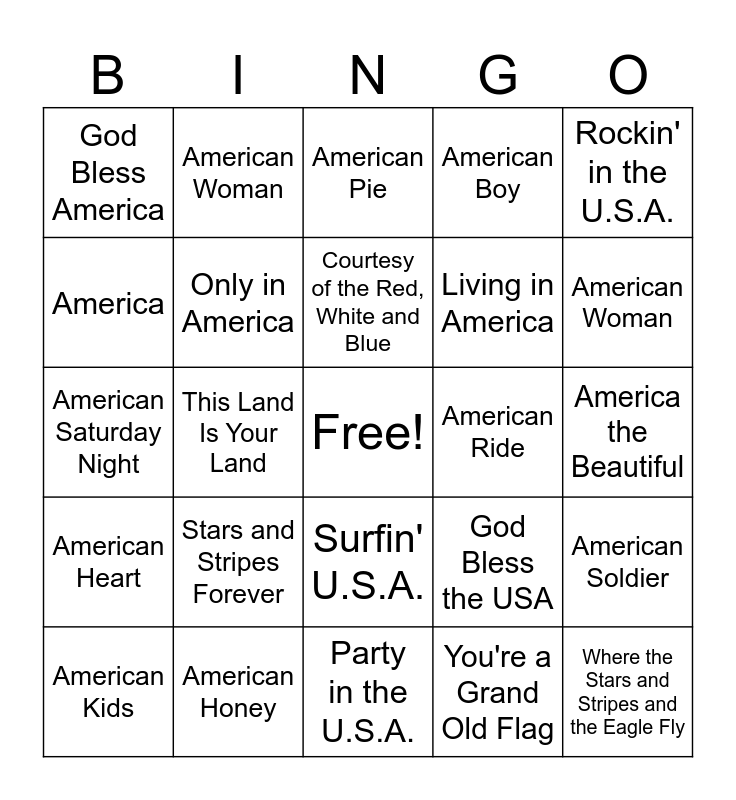 | B | I | N | G | O |
|---|---|---|---|---|
| God Bless America | American Woman | American Pie | American Boy | Rockin' in the U.S.A. |
| America | Only in America | Courtesy of the Red, White and Blue | Living in America | American Woman |
| American Saturday Night | This Land Is Your Land | Free! | American Ride | America the Beautiful |
| American Heart | Stars and Stripes Forever | Surfin' U.S.A. | God Bless the USA | American Soldier |
| American Kids | American Honey | Party in the U.S.A. | You're a Grand Old Flag | Where the Stars and Stripes and the Eagle Fly |